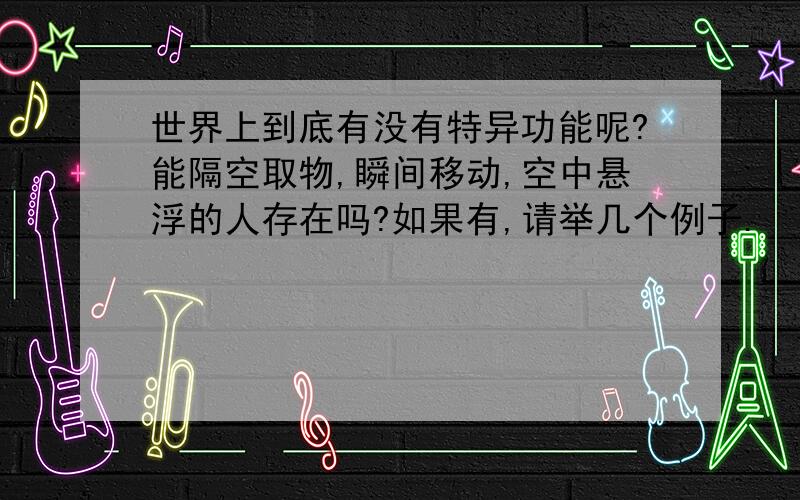 世界上到底有没有特异功能呢?能隔空取物,瞬间移动,空中悬浮的人存在吗?如果有,请举几个例子